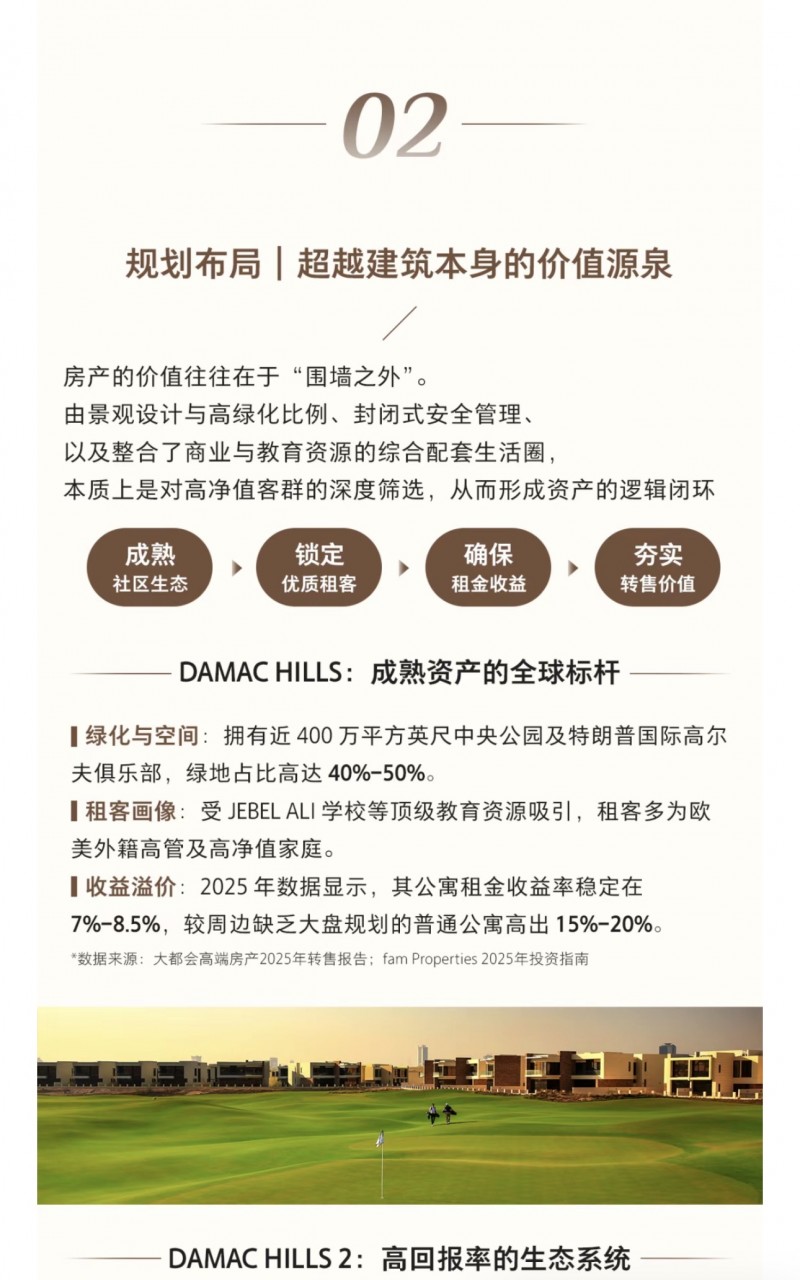 02

规划布局｜超越建筑本身的价值源泉

房产的价值往往在于“围墙之外”。
由景观设计与高绿化比例、封闭式安全管理、
以及整合了商业与教育资源的综合配套生活圈，
本质上是对高净值客群的深度筛选，从而形成资产的逻辑闭环

成熟
社区生态

锁定
优质租客

确保
租金收益

夯实
转售价值

DAMAC HILLS：成熟资产的全球标杆

绿化与空间：拥有近400万平方英尺中央公园及特朗普国际高尔夫俱乐部，绿地占比高达40%-50%。

租客画像：受JEBEL ALI学校等顶级教育资源吸引，租客多为欧美外籍高管及高净值家庭。

收益溢价：2025年数据显示，其公寓租金收益率稳定在7%-8.5%，较周边缺乏大盘规划的普通公寓高出15%-20%。

*数据来源：大都会高端房产2025年转售报告；fam Properties 2025年投资指南

DAMAC HILLS 2：高回报率的生态系统